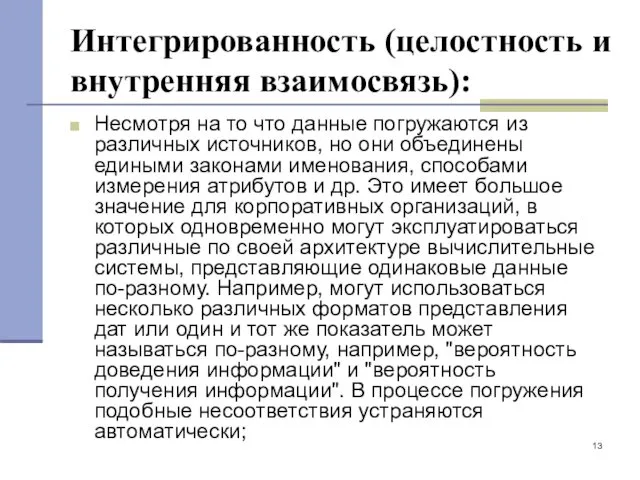 Интегрированность (целостность и внутренняя взаимосвязь):

Несмотря на то что данные погружаются из различных источников, но они объединены едиными законами именования, способами измерения атрибутов и др. Это имеет большое значение для корпоративных организаций, в которых одновременно могут эксплуатироваться различные по своей архитектуре вычислительные системы, представляющие одинаковые данные по-разному. Например, могут использоваться несколько различных форматов представления дат или один и тот же показатель может называться по-разному, например, "вероятность доведения информации" и "вероятность получения информации". В процессе погружения подобные несоответствия устраняются автоматически;

13